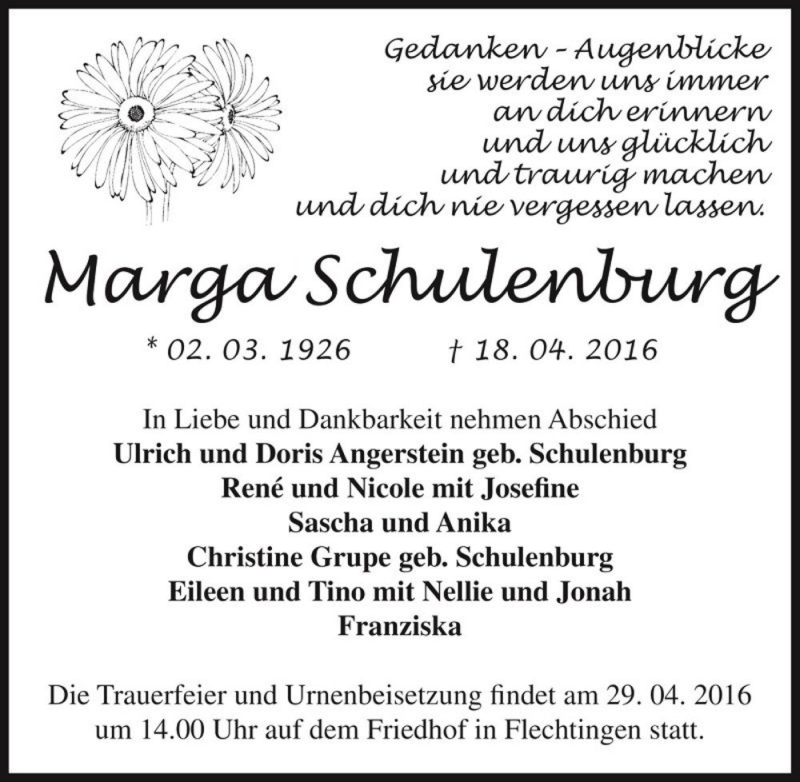 Gedanken – Augenblicke
sie werden uns immer
an dich erinnern
und uns glücklich
und traurig machen
und dich nie vergessen lassen.

Marga Schulenburg

* 02. 03. 1926 † 18. 04. 2016

In Liebe und Dankbarkeit nehmen Abschied
Ulrich und Doris Angerstein geb. Schulenburg
René und Nicole mit Josefine
Sascha und Anika
Christine Grupe geb. Schulenburg
Eileen und Tino mit Nellie und Jonah
Franziska

Die Trauerfeier und Urnenbeisetzung findet am 29. 04. 2016 um 14.00 Uhr auf dem Friedhof in Flechtingen statt.